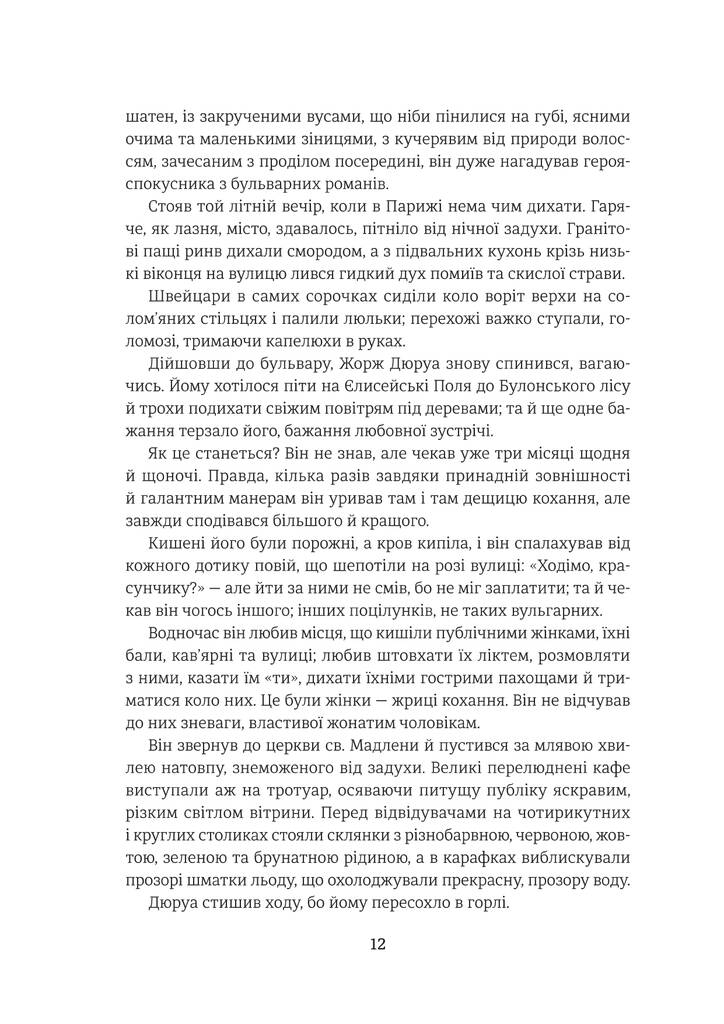 шатен, із закрученими вусами, що ніби пінилися на губі, ясними очима та маленькими зіницями, з кучерявим від природи волоссям, зачесаним з проділом посередині, він дуже нагадував героя-спокусника з бульварних романів.

Стояв той літній вечір, коли в Парижі нема чим дихати. Гаряче, як лазня, місто, здавалось, пітніло від нічної задухи. Гранітові пащі ринв дихали смородом, а з підвальних кухонь крізь низькі віконця на вулицю лився гидкий дух помиїв та скислої страви.

Швейцари в самих сорочках сиділи коло воріт верхи на солом'яних стільцях і палили люльки; перехожі важко ступали, голомозі, тримаючи капелюхи в руках.

Дійшовши до бульвару, Жорж Дюруа знову спинився, вагаючись. Йому хотілося піти на Єлисейські Поля до Булонського лісу й трохи подихати свіжим повітрям під деревами; та й ще одне бажання терзало його, бажання любовної зустрічі.

Як це станеться? Він не знав, але чекав уже три місяці щодня й щоночі. Правда, кілька разів завдяки принадній зовнішності й галантним манерам він уривав там і там дещицю кохання, але завжди сподівався більшого й кращого.

Кишені його були порожні, а кров кипіла, і він спалахував від кожного дотику повій, що шепотіли на розі вулиці: «Ходімо, красунчику?» — але йти за ними не смів, бо не міг заплатити; та й чекав він чогось іншого; інших поцілунків, не таких вульгарних.

Водночас він любив місця, що кишіли публічними жінками, їхні бали, кав'ярні та вулиці; любив штовхати їх ліктем, розмовляти з ними, казати їм «ти», дихати їхніми гострими пахощами й триматися коло них. Це були жінки — жриці кохання. Він не відчував до них зневаги, властивої жонатим чоловікам.

Він звернув до церкви св. Мадлени й пустився за млявою хвилею натовпу, знеможеного від задухи. Великі перелюднені кафе виступали аж на тротуар, осяваючи питущу публіку яскравим, різким світлом вітрини. Перед відвідувачами на чотирикутних і круглих столиках стояли склянки з різнобарвною, червоною, жовтою, зеленою та брунатною рідиною, а в карафках виблискували прозорі шматки льоду, що охолоджували прекрасну, прозору воду.

Дюруа стишив ходу, бо йому пересохло в горлі.

12